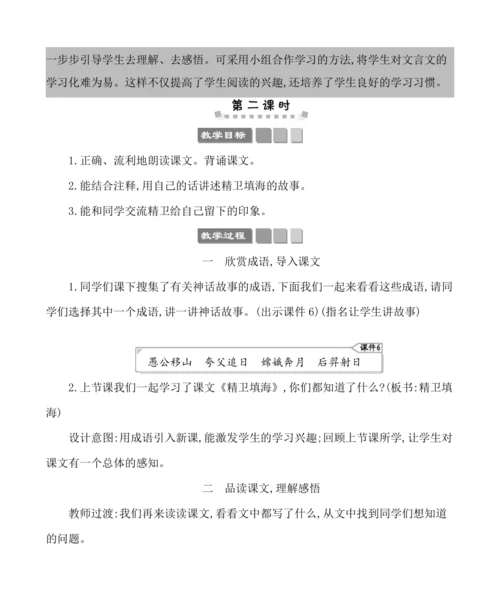 一步步引导学生去理解、去感悟。可采用小组合作学习的方法,将学生对文言文的学习化难为易。这样不仅提高了学生阅读的兴趣,还培养了学生良好的学习习惯。

第二课时

教学目标

1. 正确、流利地朗读课文。背诵课文。

2. 能结合注释,用自己的话讲述精卫填海的故事。

3. 能和同学交流精卫给自己留下的印象。

教学过程

一　欣赏成语,导入课文

1. 同学们课下搜集了有关神话故事的成语,下面我们一起来看看这些成语,请同学们选择其中一个成语,讲一讲神话故事。(出示课件6)(指名让学生讲故事)

课件6

愚公移山　夸父追日　嫦娥奔月　后羿射日

2. 上节课我们一起学习了课文《精卫填海》,你们都知道了什么?(板书:精卫填海)

设计意图:用成语引入新课,能激发学生的学习兴趣;回顾上节课所学,让学生对课文有一个总体的感知。

二　品读课文,理解感悟

教师过渡:我们再来读读课文,看看文中都写了什么,从文中找到同学们想知道的问题。